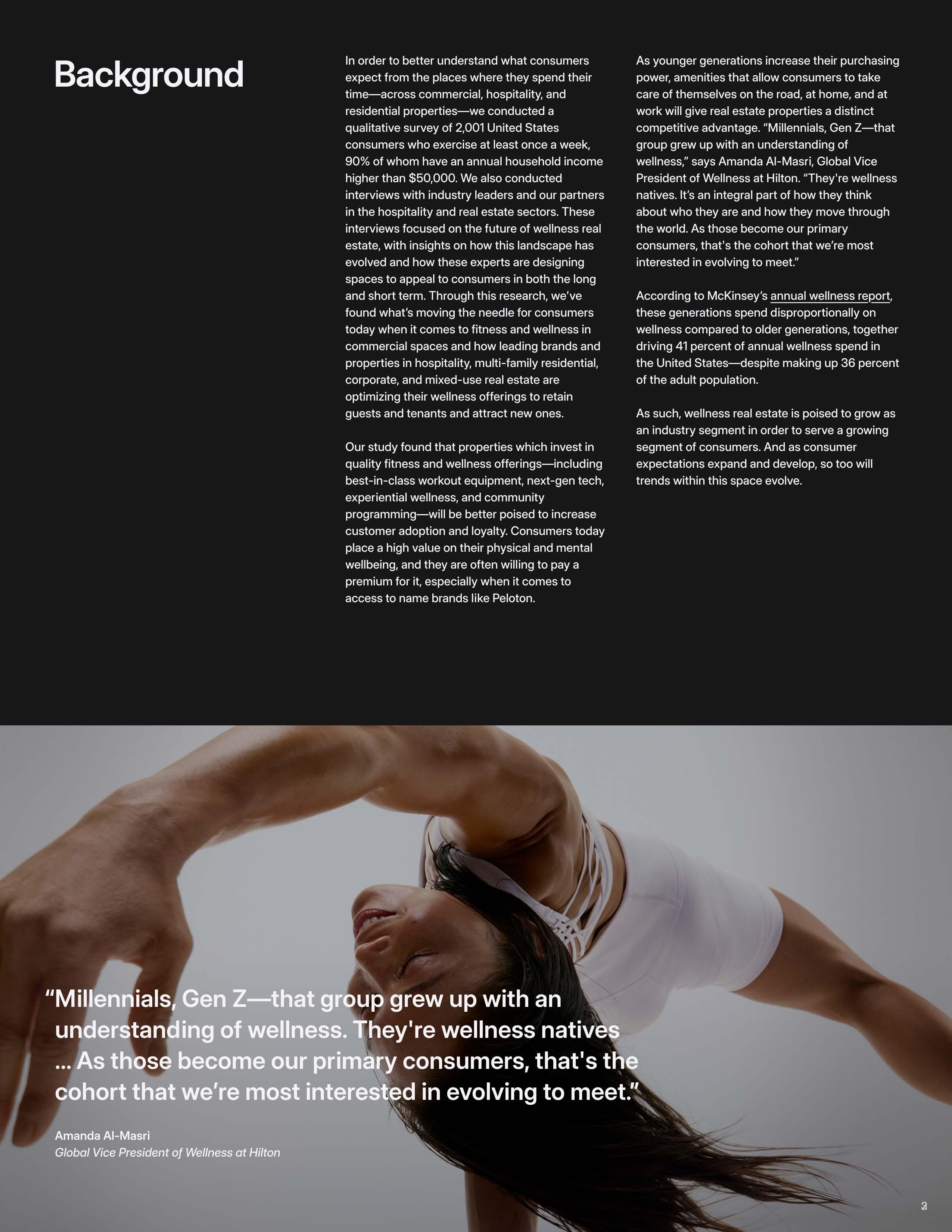 Background

In order to better understand what consumers expect from the places where they spend their time—across commercial, hospitality, and residential properties—we conducted a qualitative survey of 2,001 United States consumers who exercise at least once a week, 90% of whom have an annual household income higher than $50,000. We also conducted interviews with industry leaders and our partners in the hospitality and real estate sectors. These interviews focused on the future of wellness real estate, with insights on how this landscape has evolved and how these experts are designing spaces to appeal to consumers in both the long and short term. Through this research, we've found what's moving the needle for consumers today when it comes to fitness and wellness in commercial spaces and how leading brands and properties in hospitality, multi-family residential, corporate, and mixed-use real estate are optimizing their wellness offerings to retain guests and tenants and attract new ones.

Our study found that properties which invest in quality fitness and wellness offerings—including best-in-class workout equipment, next-gen tech, experiential wellness, and community programming—will be better poised to increase customer adoption and loyalty. Consumers today place a high value on their physical and mental wellbeing, and they are often willing to pay a premium for it, especially when it comes to access to name brands like Peloton.

As younger generations increase their purchasing power, amenities that allow consumers to take care of themselves on the road, at home, and at work will give real estate properties a distinct competitive advantage. "Millennials, Gen Z—that group grew up with an understanding of wellness," says Amanda Al-Masri, Global Vice President of Wellness at Hilton. "They're wellness natives. It's an integral part of how they think about who they are and how they move through the world. As those become our primary consumers, that's the cohort that we're most interested in evolving to meet."

According to McKinsey's annual wellness report, these generations spend disproportionally on wellness compared to older generations, together driving 41 percent of annual wellness spend in the United States—despite making up 36 percent of the adult population.

As such, wellness real estate is poised to grow as an industry segment in order to serve a growing segment of consumers. And as consumer expectations expand and develop, so too will trends within this space evolve.

"Millennials, Gen Z—that group grew up with an understanding of wellness. They're wellness natives ... As those become our primary consumers, that's the cohort that we're most interested in evolving to meet."

Amanda Al-Masri
Global Vice President of Wellness at Hilton

3